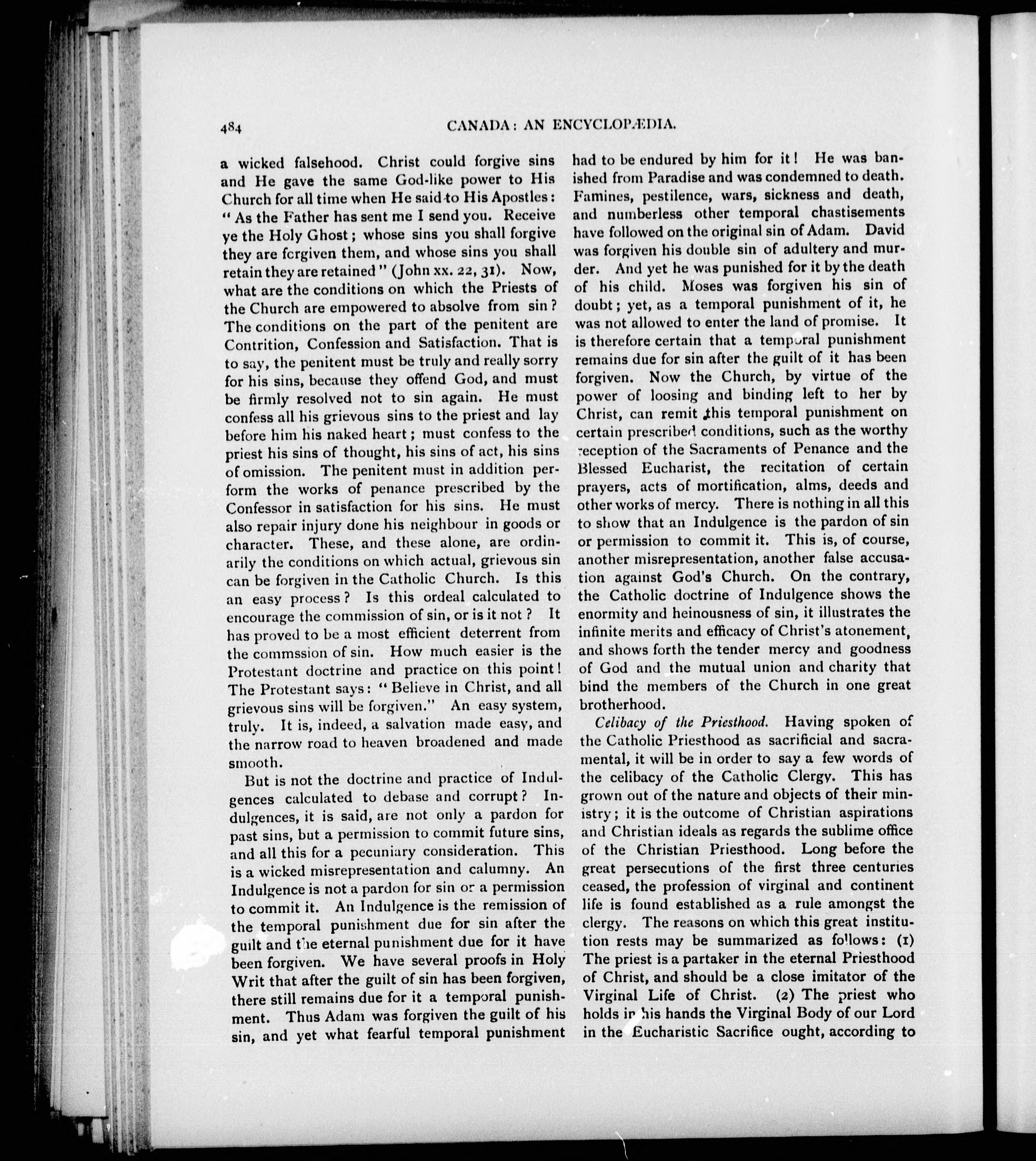 484 CANADA: AN ENCYCLOPÆDIA.

a wicked falsehood. Christ could forgive sins and He gave the same God-like power to His Church for all time when He said to His Apostles: "As the Father has sent me I send you. Receive ye the Holy Ghost; whose sins you shall forgive they are forgiven them, and whose sins you shall retain they are retained" (John xx. 22, 31). Now, what are the conditions on which the Priests of the Church are empowered to absolve from sin? The conditions on the part of the penitent are Contrition, Confession and Satisfaction. That is to say, the penitent must be truly and really sorry for his sins, because they offend God, and must be firmly resolved not to sin again. He must confess all his grievous sins to the priest and lay before him his naked heart; must confess to the priest his sins of thought, his sins of act, his sins of omission. The penitent must in addition perform the works of penance prescribed by the Confessor in satisfaction for his sins. He must also repair injury done his neighbour in goods or character. These, and these alone, are ordinarily the conditions on which actual, grievous sin can be forgiven in the Catholic Church. Is this an easy process? Is this ordeal calculated to encourage the commission of sin, or is it not? It has proved to be a most efficient deterrent from the commssion of sin. How much easier is the Protestant doctrine and practice on this point! The Protestant says: "Believe in Christ, and all grievous sins will be forgiven." An easy system, truly. It is, indeed, a salvation made easy, and the narrow road to heaven broadened and made smooth.

But is not the doctrine and practice of Indulgences calculated to debase and corrupt? Indulgences, it is said, are not only a pardon for past sins, but a permission to commit future sins, and all this for a pecuniary consideration. This is a wicked misrepresentation and calumny. An Indulgence is not a pardon for sin or a permission to commit it. An Indulgence is the remission of the temporal punishment due for sin after the guilt and the eternal punishment due for it have been forgiven. We have several proofs in Holy Writ that after the guilt of sin has been forgiven, there still remains due for it a temporal punishment. Thus Adam was forgiven the guilt of his sin, and yet what fearful temporal punishment had to be endured by him for it! He was banished from Paradise and was condemned to death. Famines, pestilence, wars, sickness and death, and numberless other temporal chastisements have followed on the original sin of Adam. David was forgiven his double sin of adultery and murder. And yet he was punished for it by the death of his child. Moses was forgiven his sin of doubt; yet, as a temporal punishment of it, he was not allowed to enter the land of promise. It is therefore certain that a temporal punishment remains due for sin after the guilt of it has been forgiven. Now the Church, by virtue of the power of loosing and binding left to her by Christ, can remit this temporal punishment on certain prescribed conditions, such as the worthy reception of the Sacraments of Penance and the Blessed Eucharist, the recitation of certain prayers, acts of mortification, alms, deeds and other works of mercy. There is nothing in all this to show that an Indulgence is the pardon of sin or permission to commit it. This is, of course, another misrepresentation, another false accusation against God's Church. On the contrary, the Catholic doctrine of Indulgence shows the enormity and heinousness of sin, it illustrates the infinite merits and efficacy of Christ's atonement, and shows forth the tender mercy and goodness of God and the mutual union and charity that bind the members of the Church in one great brotherhood.

Celibacy of the Priesthood. Having spoken of the Catholic Priesthood as sacrificial and sacramental, it will be in order to say a few words of the celibacy of the Catholic Clergy. This has grown out of the nature and objects of their ministry; it is the outcome of Christian aspirations and Christian ideals as regards the sublime office of the Christian Priesthood. Long before the great persecutions of the first three centuries ceased, the profession of virginal and continent life is found established as a rule amongst the clergy. The reasons on which this great institution rests may be summarized as follows: (1) The priest is a partaker in the eternal Priesthood of Christ, and should be a close imitator of the Virginal Life of Christ. (2) The priest who holds in his hands the Virginal Body of our Lord in the Eucharistic Sacrifice ought, according to